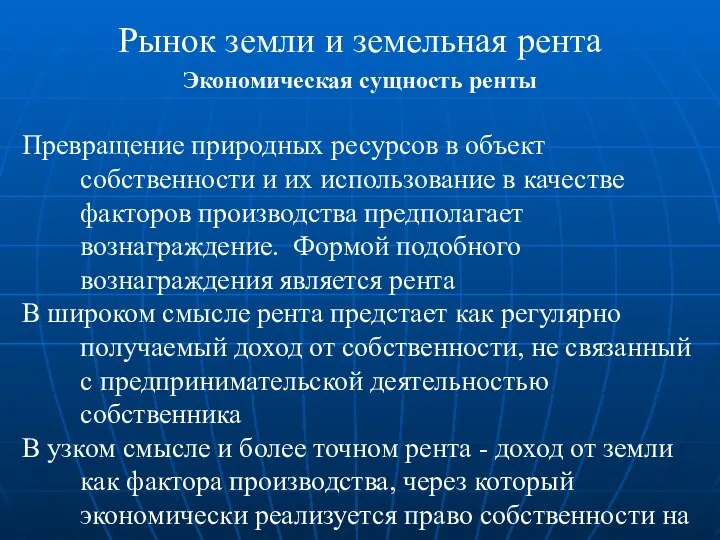 Рынок земли и земельная рента

Экономическая сущность ренты

Превращение природных ресурсов в объект собственности и их использование в качестве факторов производства предполагает вознаграждение. Формой подобного вознаграждения является рента

В широком смысле рента предстает как регулярно получаемый доход от собственности, не связанный с предпринимательской деятельностью собственника

В узком смысле и более точном рента - доход от земли как фактора производства, через который экономически реализуется право собственности на